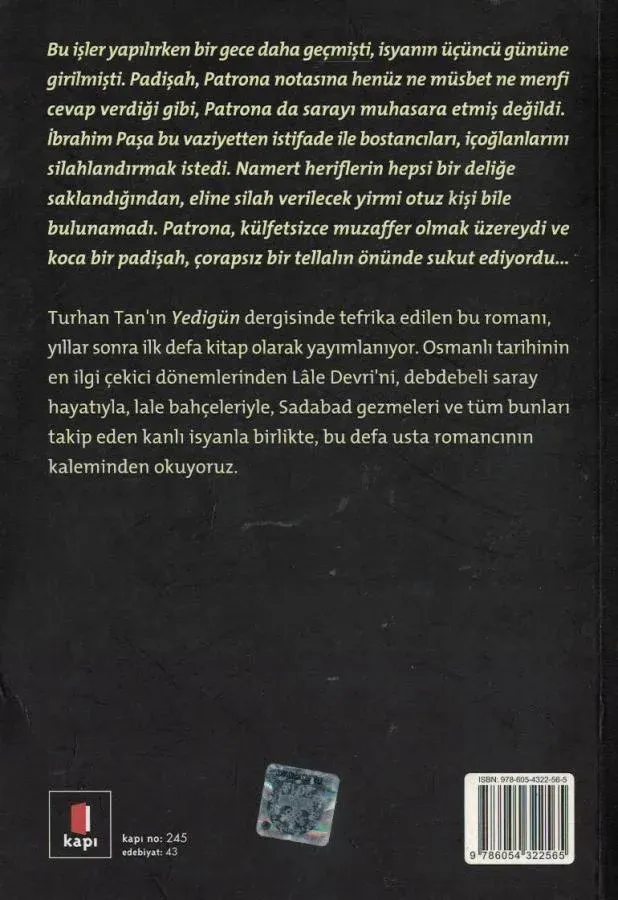 Bu işler yapılırken bir gece daha geçmişti, isyanın üçüncü gününe girilmişti. Padişah, Patrona notasına henüz ne müsbet ne menfi cevap verdiği gibi, Patrona da sarayı muhasara etmiş değildi. İbrahim Paşa bu vaziyetten istifade ile bostancıları, içoğlanlarını silahlandırmak istedi. Namert heriflerin hepsi bir deliğe saklandığından, eline silah verilecek yirmi otuz kişi bile bulunamadı. Patrona, külfetsizce muzaffer olmak üzereydi ve koca bir padişah, çorapsız bir tellalın önünde sukut ediyordu...

Turhan Tan'ın Yedigün dergisinde tefrika edilen bu romanı, yıllar sonra ilk defa kitap olarak yayımlanıyor. Osmanlı tarihinin en ilgi çekici dönemlerinden Lâle Devri'ni, debdebeli saray hayatıyla, lale bahçeleriyle, Sadabad gezmeleri ve tüm bunları takip eden kanlı isyanla birlikte, bu defa usta romancının kaleminden okuyoruz.

kapı

kapı no: 245
edebiyat: 43

ISBN: 978-605-4322-56-5

9 786054 322565